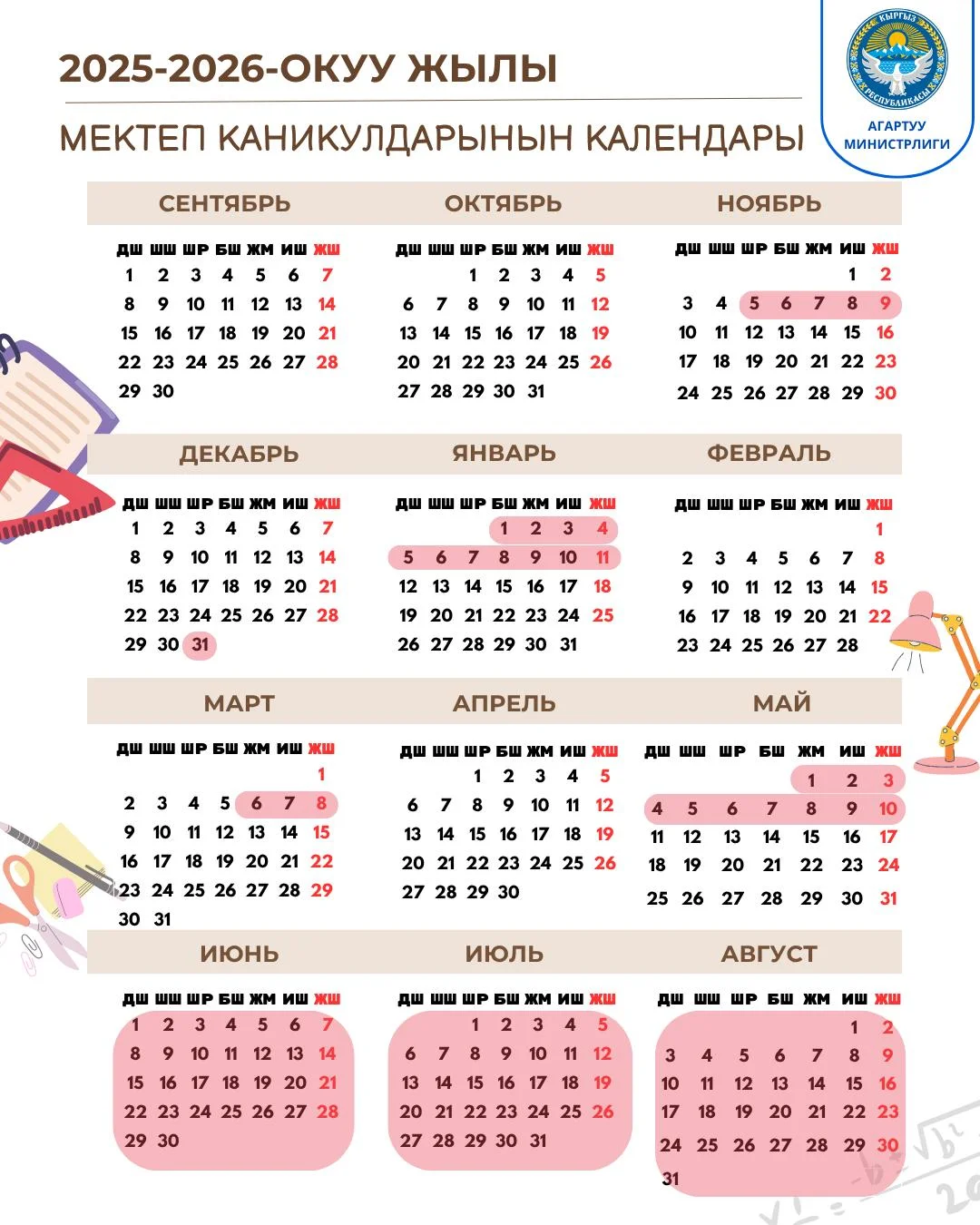 2025-2026-ОКУУ ЖЫЛЫ

МЕКТЕП КАНИКУЛДАРЫНЫН КАЛЕНДАРЫ

КЫРГЫЗ РЕСПУБЛИКАСЫ

АГАРТУУ МИНИСТРЛИГИ

СЕНТЯБРЬ

| ДШ | ШШ | ШР | БШ | ЖМ | ИШ | ЖШ |
|---|---|---|---|---|---|---|
| 1 | 2 | 3 | 4 | 5 | 6 | 7 |
| 8 | 9 | 10 | 11 | 12 | 13 | 14 |
| 15 | 16 | 17 | 18 | 19 | 20 | 21 |
| 22 | 23 | 24 | 25 | 26 | 27 | 28 |
| 29 | 30 | | | | | |

ОКТЯБРЬ

| ДШ | ШШ | ШР | БШ | ЖМ | ИШ | ЖШ |
|---|---|---|---|---|---|---|
| | | 1 | 2 | 3 | 4 | 5 |
| 6 | 7 | 8 | 9 | 10 | 11 | 12 |
| 13 | 14 | 15 | 16 | 17 | 18 | 19 |
| 20 | 21 | 22 | 23 | 24 | 25 | 26 |
| 27 | 28 | 29 | 30 | 31 | | |

НОЯБРЬ

| ДШ | ШШ | ШР | БШ | ЖМ | ИШ | ЖШ |
|---|---|---|---|---|---|---|
| | | | | | 1 | 2 |
| 3 | 4 | 5 | 6 | 7 | 8 | 9 |
| 10 | 11 | 12 | 13 | 14 | 15 | 16 |
| 17 | 18 | 19 | 20 | 21 | 22 | 23 |
| 24 | 25 | 26 | 27 | 28 | 29 | 30 |

ДЕКАБРЬ

| ДШ | ШШ | ШР | БШ | ЖМ | ИШ | ЖШ |
|---|---|---|---|---|---|---|
| 1 | 2 | 3 | 4 | 5 | 6 | 7 |
| 8 | 9 | 10 | 11 | 12 | 13 | 14 |
| 15 | 16 | 17 | 18 | 19 | 20 | 21 |
| 22 | 23 | 24 | 25 | 26 | 27 | 28 |
| 29 | 30 | 31 | | | | |

ЯНВАРЬ

| ДШ | ШШ | ШР | БШ | ЖМ | ИШ | ЖШ |
|---|---|---|---|---|---|---|
| | | | 1 | 2 | 3 | 4 |
| 5 | 6 | 7 | 8 | 9 | 10 | 11 |
| 12 | 13 | 14 | 15 | 16 | 17 | 18 |
| 19 | 20 | 21 | 22 | 23 | 24 | 25 |
| 26 | 27 | 28 | 29 | 30 | 31 | |

ФЕВРАЛЬ

| ДШ | ШШ | ШР | БШ | ЖМ | ИШ | ЖШ |
|---|---|---|---|---|---|---|
| | | | | | | 1 |
| 2 | 3 | 4 | 5 | 6 | 7 | 8 |
| 9 | 10 | 11 | 12 | 13 | 14 | 15 |
| 16 | 17 | 18 | 19 | 20 | 21 | 22 |
| 23 | 24 | 25 | 26 | 27 | 28 | |

МАРТ

| ДШ | ШШ | ШР | БШ | ЖМ | ИШ | ЖШ |
|---|---|---|---|---|---|---|
| | | | | | | 1 |
| 2 | 3 | 4 | 5 | 6 | 7 | 8 |
| 9 | 10 | 11 | 12 | 13 | 14 | 15 |
| 16 | 17 | 18 | 19 | 20 | 21 | 22 |
| 23 | 24 | 25 | 26 | 27 | 28 | 29 |
| 30 | 31 | | | | | |

АПРЕЛЬ

| ДШ | ШШ | ШР | БШ | ЖМ | ИШ | ЖШ |
|---|---|---|---|---|---|---|
| | | 1 | 2 | 3 | 4 | 5 |
| 6 | 7 | 8 | 9 | 10 | 11 | 12 |
| 13 | 14 | 15 | 16 | 17 | 18 | 19 |
| 20 | 21 | 22 | 23 | 24 | 25 | 26 |
| 27 | 28 | 29 | 30 | | | |

МАЙ

| ДШ | ШШ | ШР | БШ | ЖМ | ИШ | ЖШ |
|---|---|---|---|---|---|---|
| | | | | 1 | 2 | 3 |
| 4 | 5 | 6 | 7 | 8 | 9 | 10 |
| 11 | 12 | 13 | 14 | 15 | 16 | 17 |
| 18 | 19 | 20 | 21 | 22 | 23 | 24 |
| 25 | 26 | 27 | 28 | 29 | 30 | 31 |

ИЮНЬ

| ДШ | ШШ | ШР | БШ | ЖМ | ИШ | ЖШ |
|---|---|---|---|---|---|---|
| 1 | 2 | 3 | 4 | 5 | 6 | 7 |
| 8 | 9 | 10 | 11 | 12 | 13 | 14 |
| 15 | 16 | 17 | 18 | 19 | 20 | 21 |
| 22 | 23 | 24 | 25 | 26 | 27 | 28 |
| 29 | 30 | | | | | |

ИЮЛЬ

| ДШ | ШШ | ШР | БШ | ЖМ | ИШ | ЖШ |
|---|---|---|---|---|---|---|
| | | 1 | 2 | 3 | 4 | 5 |
| 6 | 7 | 8 | 9 | 10 | 11 | 12 |
| 13 | 14 | 15 | 16 | 17 | 18 | 19 |
| 20 | 21 | 22 | 23 | 24 | 25 | 26 |
| 27 | 28 | 29 | 30 | 31 | | |

АВГУСТ

| ДШ | ШШ | ШР | БШ | ЖМ | ИШ | ЖШ |
|---|---|---|---|---|---|---|
| | | | | | 1 | 2 |
| 3 | 4 | 5 | 6 | 7 | 8 | 9 |
| 10 | 11 | 12 | 13 | 14 | 15 | 16 |
| 17 | 18 | 19 | 20 | 21 | 22 | 23 |
| 24 | 25 | 26 | 27 | 28 | 29 | 30 |
| 31 | | | | | | |